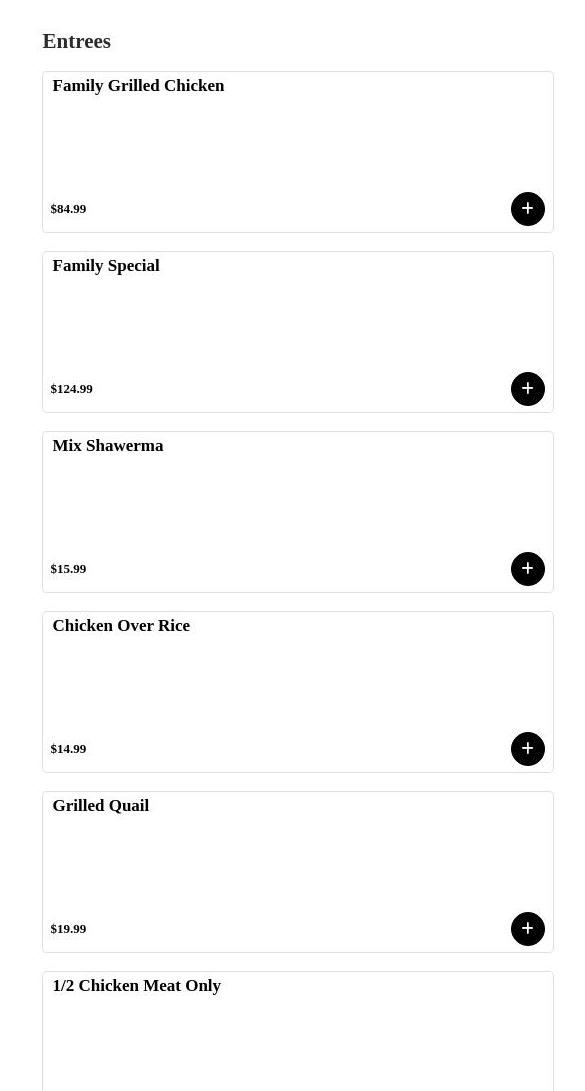 Entrees

Family Grilled Chicken

$84.99

+

Family Special

$124.99

+

Mix Shawerma

$15.99

+

Chicken Over Rice

$14.99

+

Grilled Quail

$19.99

+

1/2 Chicken Meat Only